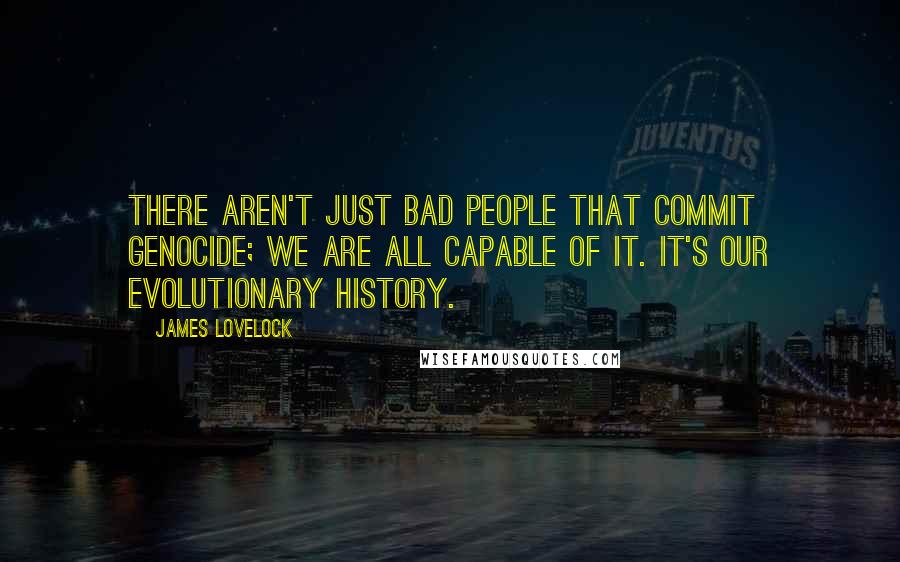 JUVENTUS

THERE AREN'T JUST BAD PEOPLE THAT COMMIT GENOCIDE; WE ARE ALL CAPABLE OF IT. IT'S OUR EVOLUTIONARY HISTORY.

JAMES LOVELOCK

WISEFAMOUSQUOTES.COM